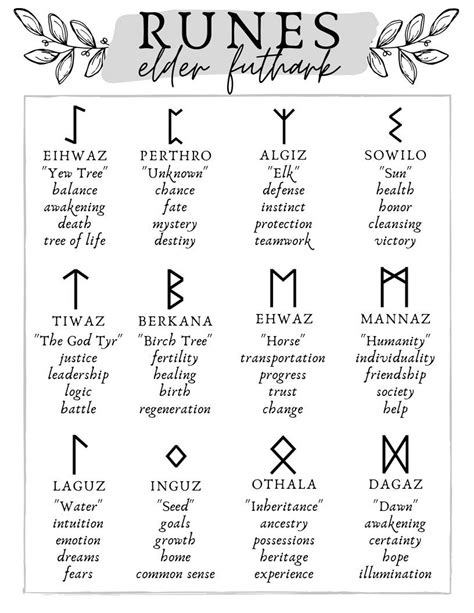 RUNES
elder futhark

ᛇ
EIHWAZ
"Yew Tree"
balance
awakening
death
tree of life

ᛈ
PERTHRO
"Unknown"
chance
fate
mystery
destiny

ᛉ
ALGIZ
"Elk"
defense
instinct
protection
teamwork

ᛊ
SOWILO
"Sun"
health
honor
cleansing
victory

ᛏ
TIWAZ
"The God Tyr"
justice
leadership
logic
battle

ᛒ
BERKANA
"Birch Tree"
fertility
healing
birth
regeneration

ᛖ
EHWAZ
"Horse"
transportation
progress
trust
change

ᛗ
MANNAZ
"Humanity"
individuality
friendship
society
help

ᛚ
LAGUZ
"Water"
intuition
emotion
dreams
fears

ᛜ
INGUZ
"Seed"
goals
growth
home
common sense

ᛟ
OTHALA
"Inheritance"
ancestry
possessions
heritage
experience

ᛞ
DAGAZ
"Dawn"
awakening
certainty
hope
illumination